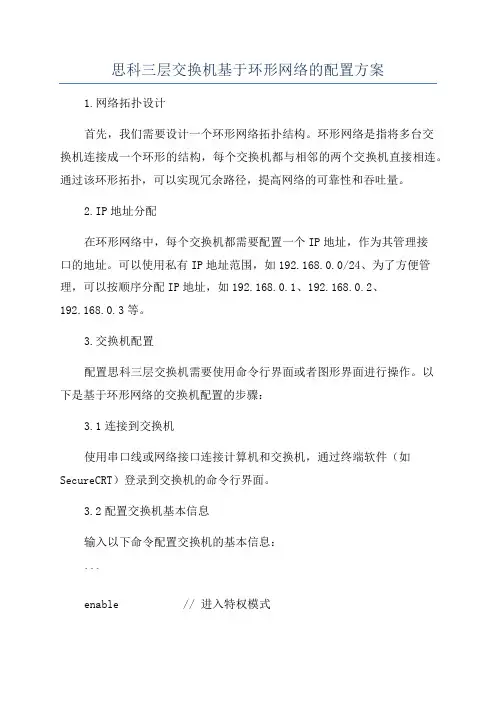 思科三层交换机基于环形网络的配置方案

1.网络拓扑设计

首先，我们需要设计一个环形网络拓扑结构。环形网络是指将多台交换机连接成一个环形的结构，每个交换机都与相邻的两个交换机直接相连。通过该环形拓扑，可以实现冗余路径，提高网络的可靠性和吞吐量。

2.IP地址分配

在环形网络中，每个交换机都需要配置一个IP地址，作为其管理接口的地址。可以使用私有IP地址范围，如192.168.0.0/24、为了方便管理，可以按顺序分配IP地址，如192.168.0.1、192.168.0.2、192.168.0.3等。

3.交换机配置

配置思科三层交换机需要使用命令行界面或者图形界面进行操作。以下是基于环形网络的交换机配置的步骤：

3.1连接到交换机

使用串口线或网络接口连接计算机和交换机，通过终端软件（如SecureCRT）登录到交换机的命令行界面。

3.2配置交换机基本信息

输入以下命令配置交换机的基本信息：

```

enable // 进入特权模式